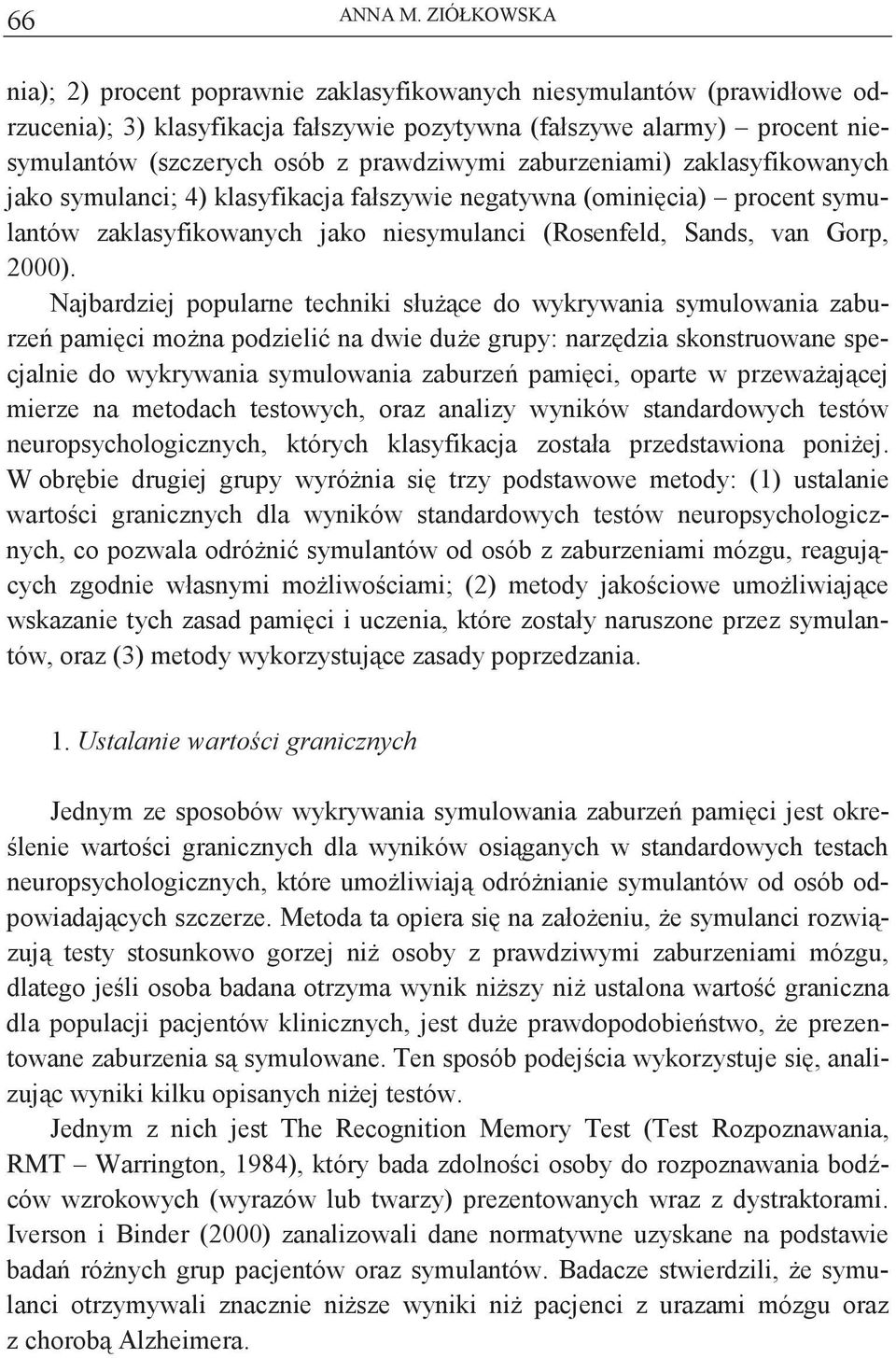 66 ANNA M. ZIÓŁKOWSKA

nia); 2) procent poprawnie zaklasyfikowanych niesymulantów (prawidłowe odrzucenia); 3) klasyfikacja fałszywie pozytywna (fałszywe alarmy) – procent niesymulantów (szczerych osób z prawdziwymi zaburzeniami) zaklasyfikowanych jako symulanci; 4) klasyfikacja fałszywie negatywna (ominięcia) – procent symulantów zaklasyfikowanych jako niesymulanci (Rosenfeld, Sands, van Gorp, 2000).

Najbardziej popularne techniki służące do wykrywania symulowania zaburzeń pamięci można podzielić na dwie duże grupy: narzędzia skonstruowane specjalnie do wykrywania symulowania zaburzeń pamięci, oparte w przeważającej mierze na metodach testowych, oraz analizy wyników standardowych testów neuropsychologicznych, których klasyfikacja została przedstawiona poniżej. W obrębie drugiej grupy wyróżnia się trzy podstawowe metody: (1) ustalanie wartości granicznych dla wyników standardowych testów neuropsychologicznych, co pozwala odróżnić symulantów od osób z zaburzeniami mózgu, reagujących zgodnie własnymi możliwościami; (2) metody jakościowe umożliwiające wskazanie tych zasad pamięci i uczenia, które zostały naruszone przez symulantów, oraz (3) metody wykorzystujące zasady poprzedzania.

1. Ustalanie wartości granicznych

Jednym ze sposobów wykrywania symulowania zaburzeń pamięci jest określenie wartości granicznych dla wyników osiąganych w standardowych testach neuropsychologicznych, które umożliwiają odróżnianie symulantów od osób odpowiadających szczerze. Metoda ta opiera się na założeniu, że symulanci rozwiązują testy stosunkowo gorzej niż osoby z prawdziwymi zaburzeniami mózgu, dlatego jeśli osoba badana otrzyma wynik niższy niż ustalona wartość graniczna dla populacji pacjentów klinicznych, jest duże prawdopodobieństwo, że prezentowane zaburzenia są symulowane. Ten sposób podejścia wykorzystuje się, analizując wyniki kilku opisanych niżej testów.

Jednym z nich jest The Recognition Memory Test (Test Rozpoznawania, RMT – Warrington, 1984), który bada zdolności osoby do rozpoznawania bodźców wzrokowych (wyrazów lub twarzy) prezentowanych wraz z dystraktorami. Iverson i Binder (2000) zanalizowali dane normatywne uzyskane na podstawie badań różnych grup pacjentów oraz symulantów. Badacze stwierdzili, że symulanci otrzymywali znacznie niższe wyniki niż pacjenci z urazami mózgu oraz z chorobą Alzheimera.